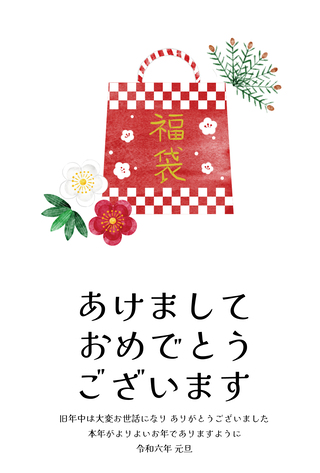 福袋

あけまして
おめでとう
ございます

旧年中は大変お世話になり ありがとうございました
本年がよりよいお年でありますように
令和六年 元旦